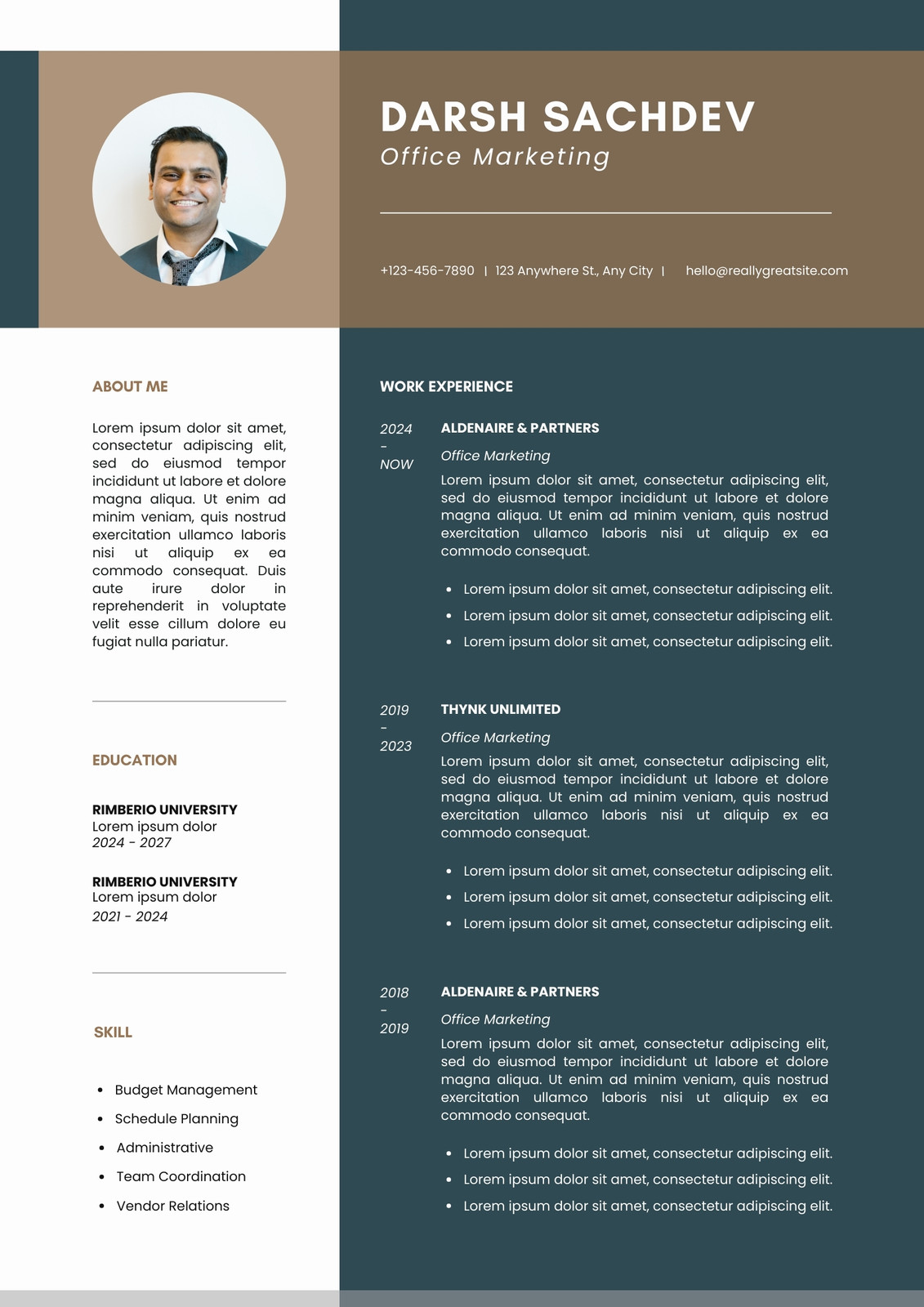 DARSH SACHDEV
Office Marketing

+123-456-7890 | 123 Anywhere St., Any City | hello@reallygreatsite.com

ABOUT ME

Lorem ipsum dolor sit amet, consectetur adipiscing elit, sed do eiusmod tempor incididunt ut labore et dolore magna aliqua. Ut enim ad minim veniam, quis nostrud exercitation ullamco laboris nisi ut aliquip ex ea commodo consequat. Duis aute irure dolor in reprehenderit in voluptate velit esse cillum dolore eu fugiat nulla pariatur.

EDUCATION

RIMBERIO UNIVERSITY
Lorem ipsum dolor
2024 - 2027

RIMBERIO UNIVERSITY
Lorem ipsum dolor
2021 - 2024

SKILL

- Budget Management
- Schedule Planning
- Administrative
- Team Coordination
- Vendor Relations

WORK EXPERIENCE

2024 - NOW

ALDENAIRE & PARTNERS
Office Marketing
Lorem ipsum dolor sit amet, consectetur adipiscing elit, sed do eiusmod tempor incididunt ut labore et dolore magna aliqua. Ut enim ad minim veniam, quis nostrud exercitation ullamco laboris nisi ut aliquip ex ea commodo consequat.

- Lorem ipsum dolor sit amet, consectetur adipiscing elit.
- Lorem ipsum dolor sit amet, consectetur adipiscing elit.
- Lorem ipsum dolor sit amet, consectetur adipiscing elit.

2019 - 2023

THYNK UNLIMITED
Office Marketing
Lorem ipsum dolor sit amet, consectetur adipiscing elit, sed do eiusmod tempor incididunt ut labore et dolore magna aliqua. Ut enim ad minim veniam, quis nostrud exercitation ullamco laboris nisi ut aliquip ex ea commodo consequat.

- Lorem ipsum dolor sit amet, consectetur adipiscing elit.
- Lorem ipsum dolor sit amet, consectetur adipiscing elit.
- Lorem ipsum dolor sit amet, consectetur adipiscing elit.

2018 - 2019

ALDENAIRE & PARTNERS
Office Marketing
Lorem ipsum dolor sit amet, consectetur adipiscing elit, sed do eiusmod tempor incididunt ut labore et dolore magna aliqua. Ut enim ad minim veniam, quis nostrud exercitation ullamco laboris nisi ut aliquip ex ea commodo consequat.

- Lorem ipsum dolor sit amet, consectetur adipiscing elit.
- Lorem ipsum dolor sit amet, consectetur adipiscing elit.
- Lorem ipsum dolor sit amet, consectetur adipiscing elit.